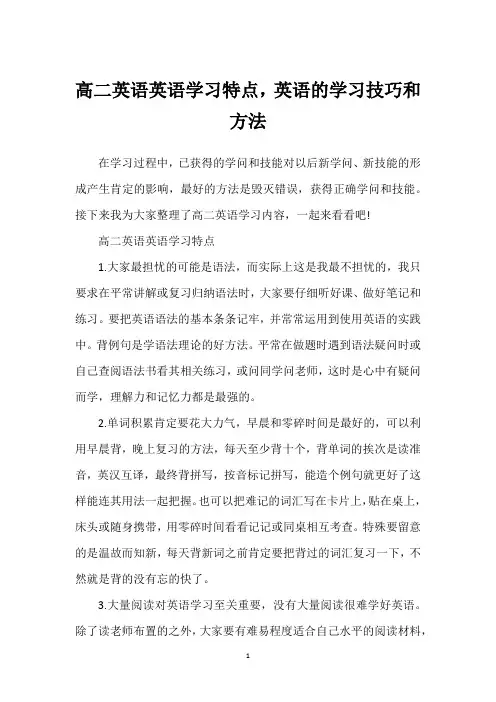 高二英语英语学习特点，英语的学习技巧和方法

在学习过程中，已获得的学问和技能对以后新学问、新技能的形成产生肯定的影响，最好的方法是毁灭错误，获得正确学问和技能。接下来我为大家整理了高二英语学习内容，一起来看看吧!

高二英语英语学习特点

1.大家最担忧的可能是语法，而实际上这是我最不担忧的，我只要求在平常讲解或复习归纳语法时，大家要仔细听好课、做好笔记和练习。要把英语语法的基本条条记牢，并常常运用到使用英语的实践中。背例句是学语法理论的好方法。平常在做题时遇到语法疑问时或自己查阅语法书看其相关练习，或问同学问老师，这时是心中有疑问而学，理解力和记忆力都是最强的。

2.单词积累肯定要花大力气，早晨和零碎时间是最好的，可以利用早晨背，晚上复习的方法，每天至少背十个，背单词的挨次是读准音，英汉互译，最终背拼写，按音标记拼写，能造个例句就更好了这样能连其用法一起把握。也可以把难记的词汇写在卡片上，贴在桌上，床头或随身携带，用零碎时间看看记记或同桌相互考查。特殊要留意的是温故而知新，每天背新词之前肯定要把背过的词汇复习一下，不然就是背的没有忘的快了。

3.大量阅读对英语学习至关重要，没有大量阅读很难学好英语。除了读老师布置的之外，大家要有难易程度适合自己水平的阅读材料，

1